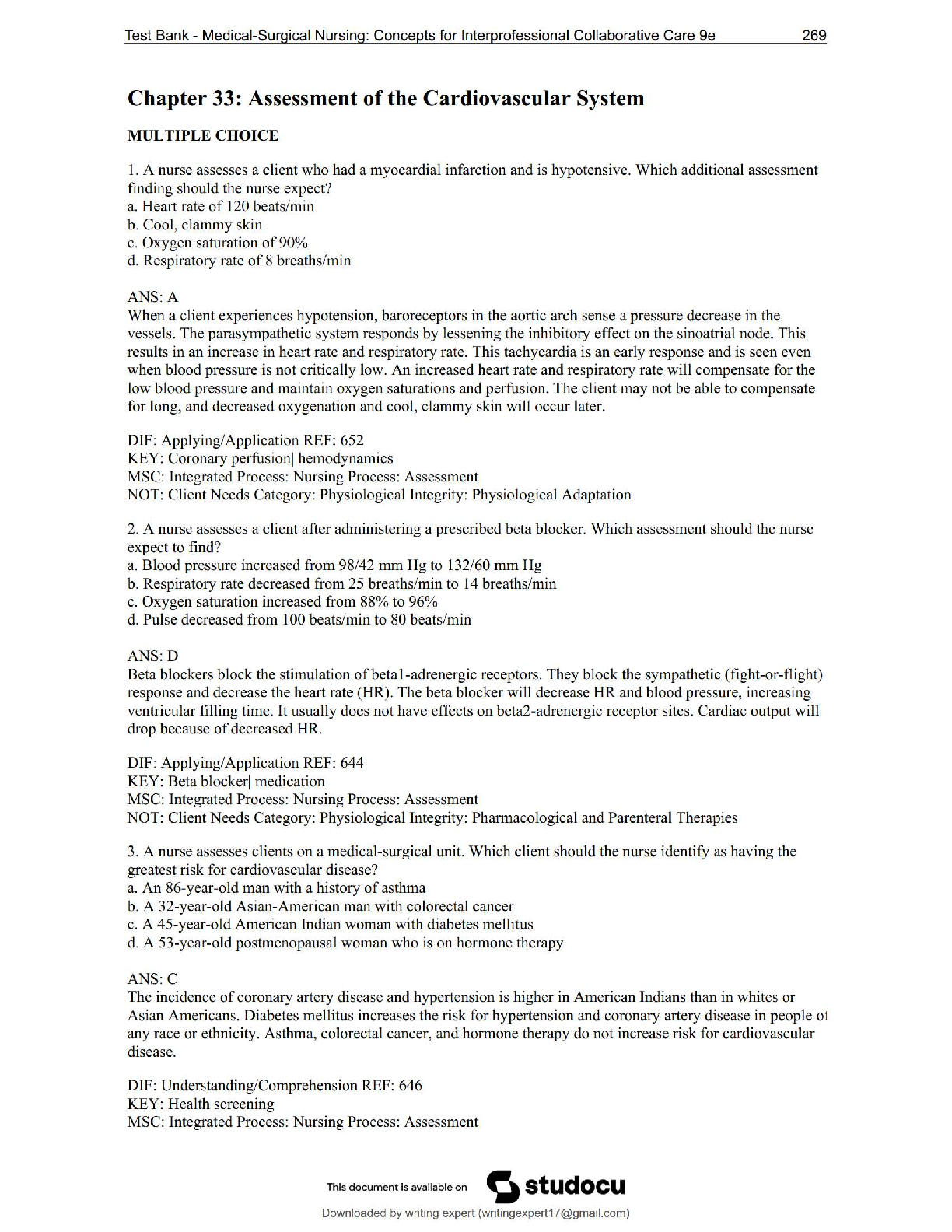 Test Bank - Medical-Surgical Nursing: Concepts for Interprofessional Collaborative Care 9e 269

Chapter 33: Assessment of the Cardiovascular System

MULTIPLE CHOICE

1. A nurse assesses a client who had a myocardial infarction and is hypotensive. Which additional assessment finding should the nurse expect?
a. Heart rate of 120 beats/min
b. Cool, clammy skin
c. Oxygen saturation of 90%
d. Respiratory rate of 8 breaths/min

ANS: A
When a client experiences hypotension, baroreceptors in the aortic arch sense a pressure decrease in the vessels. The parasympathetic system responds by lessening the inhibitory effect on the sinoatrial node. This results in an increase in heart rate and respiratory rate. This tachycardia is an early response and is seen even when blood pressure is not critically low. An increased heart rate and respiratory rate will compensate for the low blood pressure and maintain oxygen saturations and perfusion. The client may not be able to compensate for long, and decreased oxygenation and cool, clammy skin will occur later.

DIF: Applying/Application REF: 652
KEY: Coronary perfusion| hemodynamics
MSC: Integrated Process: Nursing Process: Assessment
NOT: Client Needs Category: Physiological Integrity: Physiological Adaptation

2. A nurse assesses a client after administering a prescribed beta blocker. Which assessment should the nurse expect to find?
a. Blood pressure increased from 98/42 mm Hg to 132/60 mm Hg
b. Respiratory rate decreased from 25 breaths/min to 14 breaths/min
c. Oxygen saturation increased from 88% to 96%
d. Pulse decreased from 100 beats/min to 80 beats/min

ANS: D
Beta blockers block the stimulation of beta1-adrenergic receptors. They block the sympathetic (fight-or-flight) response and decrease the heart rate (HR). The beta blocker will decrease HR and blood pressure, increasing ventricular filling time. It usually does not have effects on beta2-adrenergic receptor sites. Cardiac output will drop because of decreased HR.

DIF: Applying/Application REF: 644
KEY: Beta blocker| medication
MSC: Integrated Process: Nursing Process: Assessment
NOT: Client Needs Category: Physiological Integrity: Pharmacological and Parenteral Therapies

3. A nurse assesses clients on a medical-surgical unit. Which client should the nurse identify as having the greatest risk for cardiovascular disease?
a. An 86-year-old man with a history of asthma
b. A 32-year-old Asian-American man with colorectal cancer
c. A 45-year-old American Indian woman with diabetes mellitus
d. A 53-year-old postmenopausal woman who is on hormone therapy

ANS: C
The incidence of coronary artery disease and hypertension is higher in American Indians than in whites or Asian Americans. Diabetes mellitus increases the risk for hypertension and coronary artery disease in people of any race or ethnicity. Asthma, colorectal cancer, and hormone therapy do not increase risk for cardiovascular disease.

DIF: Understanding/Comprehension REF: 646
KEY: Health screening
MSC: Integrated Process: Nursing Process: Assessment

This document is available on studocu
Downloaded by writing expert (writingexpert17@gmail.com)